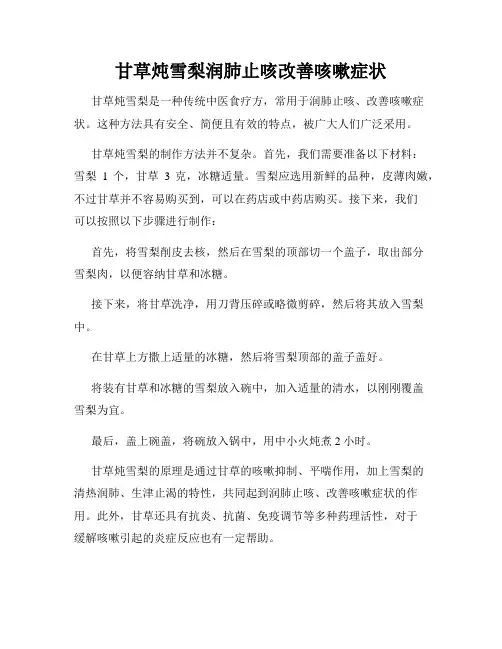 甘草炖雪梨润肺止咳改善咳嗽症状

甘草炖雪梨是一种传统中医食疗方，常用于润肺止咳、改善咳嗽症状。这种方法具有安全、简便且有效的特点，被广大人们广泛采用。

甘草炖雪梨的制作方法并不复杂。首先，我们需要准备以下材料：雪梨 1 个，甘草 3 克，冰糖适量。雪梨应选用新鲜的品种，皮薄肉嫩，不过甘草并不容易购买到，可以在药店或中药店购买。接下来，我们可以按照以下步骤进行制作：

首先，将雪梨削皮去核，然后在雪梨的顶部切一个盖子，取出部分雪梨肉，以便容纳甘草和冰糖。

接下来，将甘草洗净，用刀背压碎或略微剪碎，然后将其放入雪梨中。

在甘草上方撒上适量的冰糖，然后将雪梨顶部的盖子盖好。

将装有甘草和冰糖的雪梨放入碗中，加入适量的清水，以刚刚覆盖雪梨为宜。

最后，盖上碗盖，将碗放入锅中，用中小火炖煮 2 小时。

甘草炖雪梨的原理是通过甘草的咳嗽抑制、平喘作用，加上雪梨的清热润肺、生津止渴的特性，共同起到润肺止咳、改善咳嗽症状的作用。此外，甘草还具有抗炎、抗菌、免疫调节等多种药理活性，对于缓解咳嗽引起的炎症反应也有一定帮助。